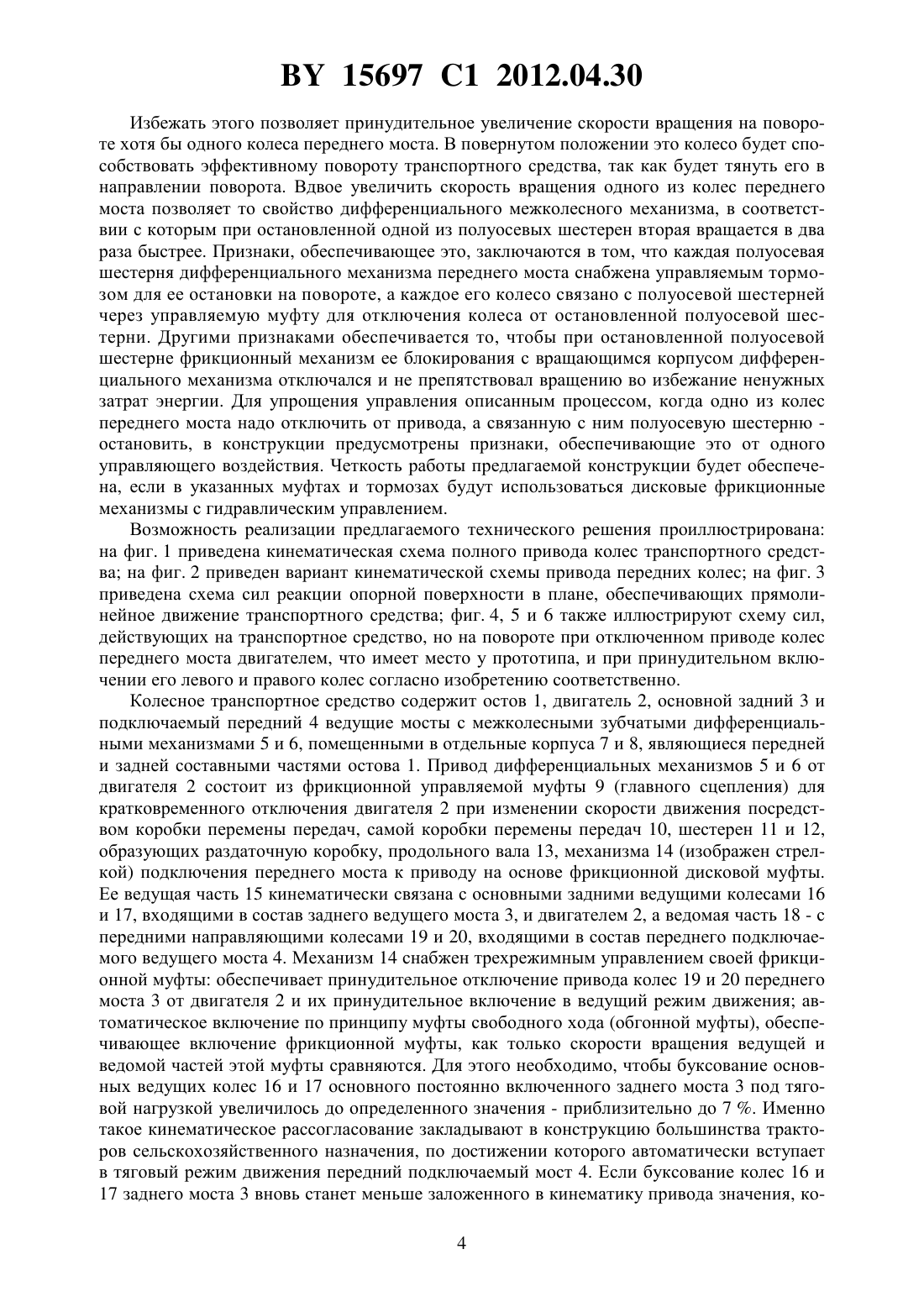 BY 15697 C1 2012.04.30

Избежать этого позволяет принудительное увеличение скорости вращения на повороте хотя бы одного колеса переднего моста. В повернутом положении это колесо будет способствовать эффективному повороту транспортного средства, так как будет тянуть его в направлении поворота. Вдвое увеличить скорость вращения одного из колес переднего моста позволяет то свойство дифференциального межколесного механизма, в соответствии с которым при остановленной одной из полуосевых шестерен вторая вращается в два раза быстрее. Признаки, обеспечивающее это, заключаются в том, что каждая полуосевая шестерня дифференциального механизма переднего моста снабжена управляемым тормозом для ее остановки на повороте, а каждое его колесо связано с полуосевой шестерней через управляемую муфту для отключения колеса от остановленной полуосевой шестерни. Другими признаками обеспечивается то, чтобы при остановленной полуосевой шестерне фрикционный механизм ее блокирования с вращающимся корпусом дифференциального механизма отключался и не препятствовал вращению во избежание ненужных затрат энергии. Для упрощения управления описанным процессом, когда одно из колес переднего моста надо отключить от привода, а связанную с ним полуосевую шестерню - остановить, в конструкции предусмотрены признаки, обеспечивающие это от одного управляющего воздействия. Четкость работы предлагаемой конструкции будет обеспечена, если в указанных муфтах и тормозах будут использоваться дисковые фрикционные механизмы с гидравлическим управлением.

Возможность реализации предлагаемого технического решения проиллюстрирована: на фиг. 1 приведена кинематическая схема полного привода колес транспортного средства; на фиг. 2 приведен вариант кинематической схемы привода передних колес; на фиг. 3 приведена схема сил реакции опорной поверхности в плане, обеспечивающих прямолинейное движение транспортного средства; фиг. 4, 5 и 6 также иллюстрируют схему сил, действующих на транспортное средство, но на повороте при отключенном приводе колес переднего моста двигателем, что имеет место у прототипа, и при принудительном включении его левого и правого колес согласно изобретению соответственно.

Колесное транспортное средство содержит остов 1, двигатель 2, основной задний 3 и подключаемый передний 4 ведущие мосты с межколесными зубчатыми дифференциальными механизмами 5 и 6, помещенными в отдельные корпуса 7 и 8, являющиеся передней и задней составными частями остова 1. Привод дифференциальных механизмов 5 и 6 от двигателя 2 состоит из фрикционной управляемой муфты 9 (главного сцепления) для кратковременного отключения двигателя 2 при изменении скорости движения посредством коробки перемены передач, самой коробки перемены передач 10, шестерен 11 и 12, образующих раздаточную коробку, продольного вала 13, механизма 14 (изображен стрелкой) подключения переднего моста к приводу на основе фрикционной дисковой муфты. Ее ведущая часть 15 кинематически связана с основными задними ведущими колесами 16 и 17, входящими в состав заднего ведущего моста 3, и двигателем 2, а ведомая часть 18 - с передними направляющими колесами 19 и 20, входящими в состав переднего подключаемого ведущего моста 4. Механизм 14 снабжен трехрежимным управлением своей фрикционной муфты: обеспечивает принудительное отключение привода колес 19 и 20 переднего моста 3 от двигателя 2 и их принудительное включение в ведущий режим движения; автоматическое включение по принципу муфты свободного хода (обгонной муфты), обеспечивающее включение фрикционной муфты, как только скорости вращения ведущей и ведомой частей этой муфты сравняются. Для этого необходимо, чтобы буксование основных ведущих колес 16 и 17 основного постоянно включенного заднего моста 3 под тяговой нагрузкой увеличилось до определенного значения - приблизительно до 7 %. Именно такое кинематическое рассогласование закладывают в конструкцию большинства тракторов сельскохозяйственного назначения, по достижении которого автоматически вступает в тяговый режим движения передний подключаемый мост 4. Если буксование колес 16 и 17 заднего моста 3 вновь станет меньше заложенного в кинематику привода значения, ко-

4